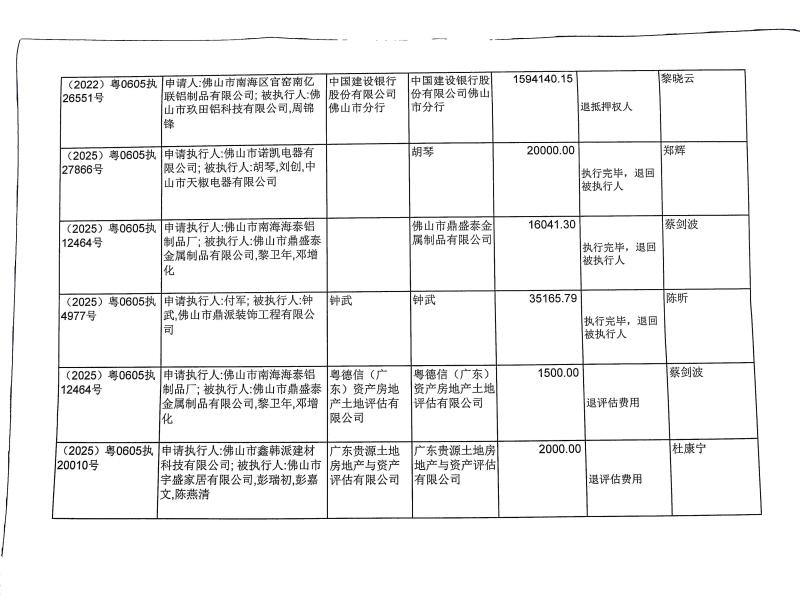 | （2022）粤0605执26551号 | 申请人:佛山市南海区官窑南亿联铝制品有限公司; 被执行人:佛山市玖田铝科技有限公司,周锦锋 | 中国建设银行股份有限公司佛山市分行 | 中国建设银行股份有限公司佛山市分行 | 1594140.15 | 退抵押权人 | 黎晓云 |
|---|---|---|---|---|---|---|
| （2025）粤0605执27866号 | 申请执行人:佛山市诺凯电器有限公司; 被执行人:胡琴,刘创,中山市天椒电器有限公司 | | 胡琴 | 20000.00 | 执行完毕，退回被执行人 | 郑辉 |
| （2025）粤0605执12464号 | 申请执行人:佛山市南海海泰铝制品厂; 被执行人:佛山市鼎盛泰金属制品有限公司,黎卫年,邓增化 | | 佛山市鼎盛泰金属制品有限公司 | 16041.30 | 执行完毕，退回被执行人 | 蔡剑波 |
| （2025）粤0605执4977号 | 申请执行人:付军; 被执行人:钟武,佛山市鼎派装饰工程有限公司 | 钟武 | 钟武 | 35165.79 | 执行完毕，退回被执行人 | 陈昕 |
| （2025）粤0605执12464号 | 申请执行人:佛山市南海海泰铝制品厂; 被执行人:佛山市鼎盛泰金属制品有限公司,黎卫年,邓增化 | 粤德信（广东）资产房地产土地评估有限公司 | 粤德信（广东）资产房地产土地评估有限公司 | 1500.00 | 退评估费用 | 蔡剑波 |
| （2025）粤0605执20010号 | 申请执行人:佛山市鑫韩派建材科技有限公司; 被执行人:佛山市宇盛家居有限公司,彭瑞初,彭嘉文,陈燕清 | 广东贵源土地房地产与资产评估有限公司 | 广东贵源土地房地产与资产评估有限公司 | 2000.00 | 退评估费用 | 杜康宁 |